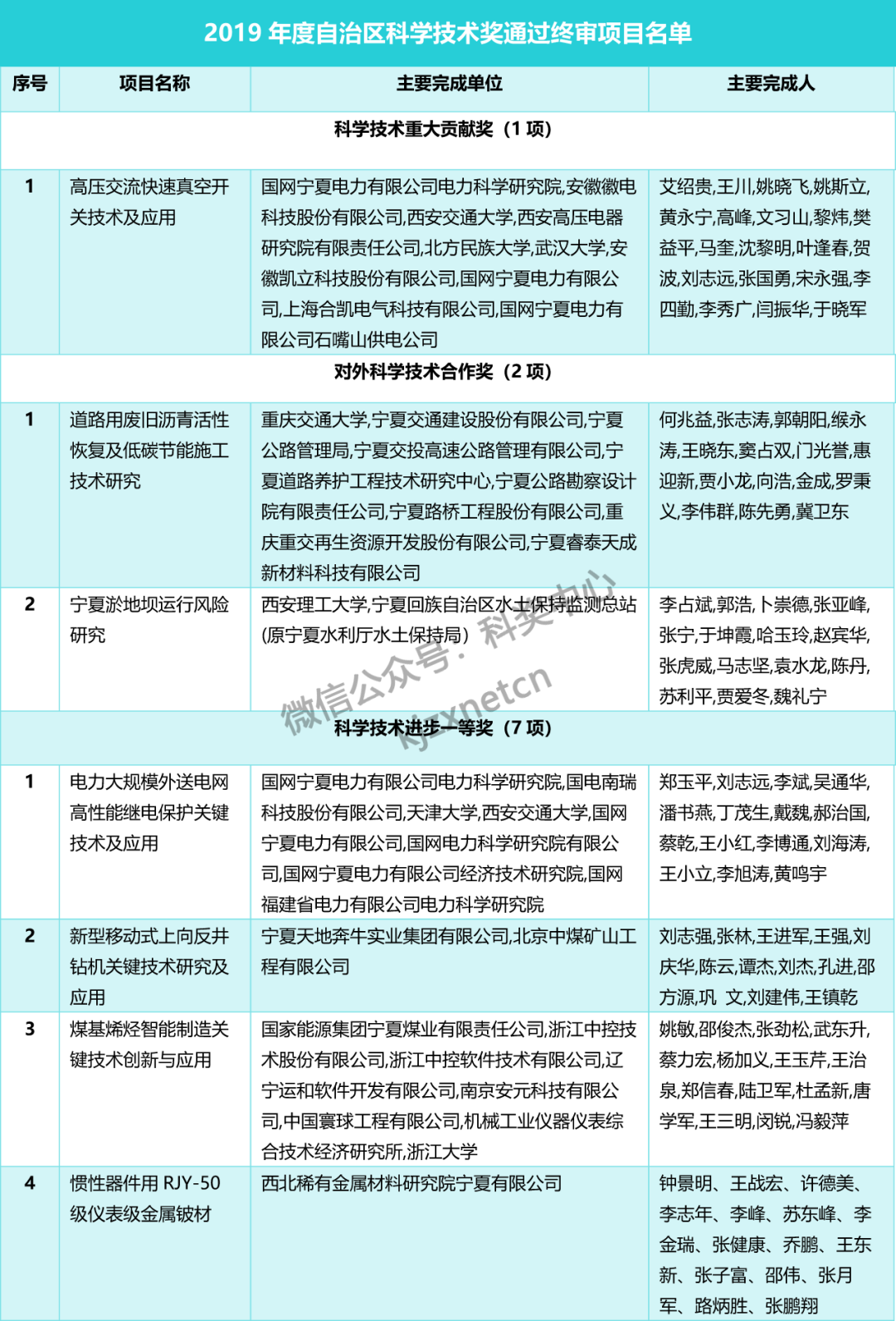 2019年度自治区科学技术奖通过终审项目名单

| 序号 | 项目名称 | 主要完成单位 | 主要完成人 |
|---|---|---|---|
| 科学技术重大贡献奖（1项） | | | |
| 1 | 高压交流快速真空开关技术及应用 | 国网宁夏电力有限公司电力科学研究院,安徽徽电科技股份有限公司,西安交通大学,西安高压电器研究院有限责任公司,北方民族大学,武汉大学,安徽凯立科技股份有限公司,国网宁夏电力有限公司,上海合凯电气科技有限公司,国网宁夏电力有限公司石嘴山供电公司 | 艾绍贵,王川,姚晓飞,姚斯立,黄永宁,高峰,文习山,黎炜,樊益平,马奎,沈黎明,叶逢春,贺波,刘志远,张国勇,宋永强,李四勤,李秀广,闫振华,于晓军 |
| 对外科学技术合作奖（2项） | | | |
| 1 | 道路用废旧沥青活性恢复及低碳节能施工技术研究 | 重庆交通大学,宁夏交通建设股份有限公司,宁夏公路管理局,宁夏交投高速公路管理有限公司,宁夏道路养护工程技术研究中心,宁夏公路勘察设计院有限责任公司,宁夏路桥工程股份有限公司,重庆重交再生资源开发股份有限公司,宁夏睿泰天成新材料科技有限公司 | 何兆益,张志涛,郭朝阳,缑永涛,王晓东,窦占双,门光誉,惠迎新,贾小龙,向浩,金成,罗秉义,李伟群,陈先勇,冀卫东 |
| 2 | 宁夏淤地坝运行风险研究 | 西安理工大学,宁夏回族自治区水土保持监测总站(原宁夏水利厅水土保持局) | 李占斌,郭浩,卜崇德,张亚峰,张宁,于坤霞,哈玉玲,赵宾华,张虎威,马志坚,袁水龙,陈丹,苏利平,贾爱冬,魏礼宁 |
| 科学技术进步一等奖（7项） | | | |
| 1 | 电力大规模外送电网高性能继电保护关键技术及应用 | 国网宁夏电力有限公司电力科学研究院,国电南瑞科技股份有限公司,天津大学,西安交通大学,国网宁夏电力有限公司,国网电力科学研究院有限公司,国网宁夏电力有限公司经济技术研究院,国网福建省电力有限公司电力科学研究院 | 郑玉平,刘志远,李斌,吴通华,潘书燕,丁茂生,戴魏,郝治国,蔡乾,王小红,李博通,刘海涛,王小立,李旭涛,黄鸣宇 |
| 2 | 新型移动式上向反井钻机关键技术研究及应用 | 宁夏天地奔牛实业集团有限公司,北京中煤矿山工程有限公司 | 刘志强,张林,王进军,王强,刘庆华,陈云,谭杰,刘杰,孔进,邵方源,巩 文,刘建伟,王镇乾 |
| 3 | 煤基烯烃智能制造关键技术创新与应用 | 国家能源集团宁夏煤业有限责任公司,浙江中控技术股份有限公司,浙江中控软件技术有限公司,辽宁运和软件开发有限公司,南京安元科技有限公司,中国寰球工程有限公司,机械工业仪器仪表综合技术经济研究所,浙江大学 | 姚敏,邵俊杰,张劲松,武东升,蔡力宏,杨加义,王玉芹,王治泉,郑信春,陆卫军,杜孟新,唐学军,王三明,闵锐,冯毅萍 |
| 4 | 惯性器件用RJY-50级仪表级金属铍材 | 西北稀有金属材料研究院宁夏有限公司 | 钟景明、王战宏、许德美、李志年、李峰、苏东峰、李金瑞、张健康、乔鹏、王东新、张子富、邵伟、张月军、路炳胜、张鹏翔 |

微信公众号：科奖中心 kjzxnetcn